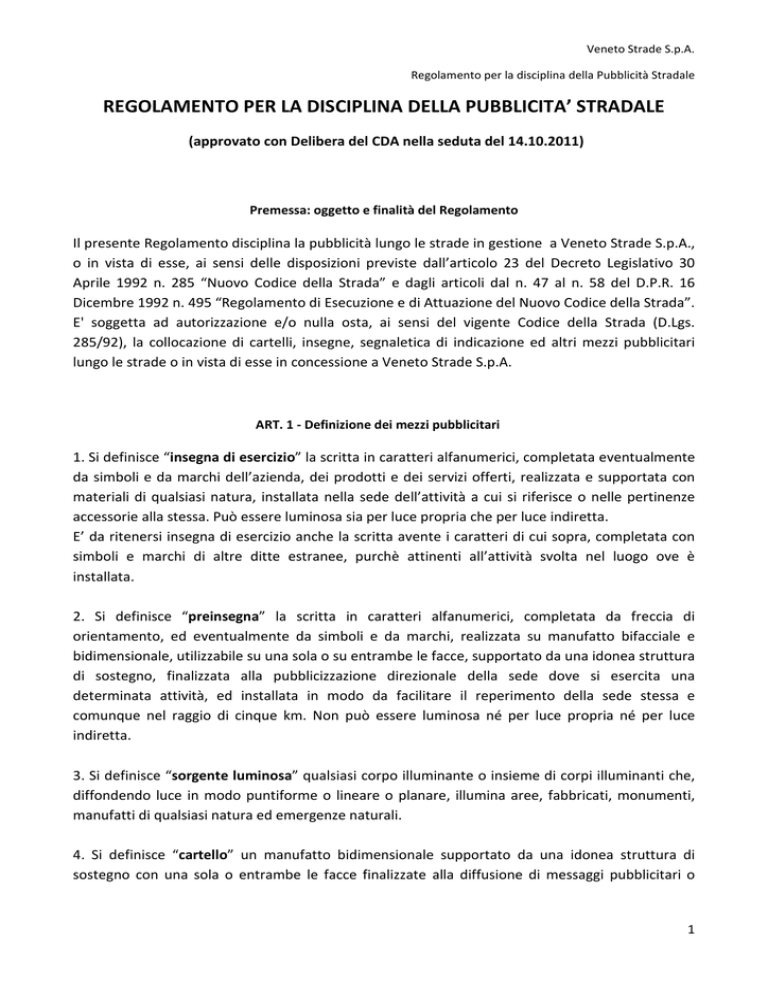 Veneto Strade S.p.A.

Regolamento per la disciplina della Pubblicità Stradale

REGOLAMENTO PER LA DISCIPLINA DELLA PUBBLICITA' STRADALE

(approvato con Delibera del CDA nella seduta del 14.10.2011)

Premessa: oggetto e finalità del Regolamento

Il presente Regolamento disciplina la pubblicità lungo le strade in gestione a Veneto Strade S.p.A., o in vista di esse, ai sensi delle disposizioni previste dall'articolo 23 del Decreto Legislativo 30 Aprile 1992 n. 285 "Nuovo Codice della Strada" e dagli articoli dal n. 47 al n. 58 del D.P.R. 16 Dicembre 1992 n. 495 "Regolamento di Esecuzione e di Attuazione del Nuovo Codice della Strada". E' soggetta ad autorizzazione e/o nulla osta, ai sensi del vigente Codice della Strada (D.Lgs. 285/92), la collocazione di cartelli, insegne, segnaletica di indicazione ed altri mezzi pubblicitari lungo le strade o in vista di esse in concessione a Veneto Strade S.p.A.

ART. 1 - Definizione dei mezzi pubblicitari

1. Si definisce "insegna di esercizio" la scritta in caratteri alfanumerici, completata eventualmente da simboli e da marchi dell'azienda, dei prodotti e dei servizi offerti, realizzata e supportata con materiali di qualsiasi natura, installata nella sede dell'attività a cui si riferisce o nelle pertinenze accessorie alla stessa. Può essere luminosa sia per luce propria che per luce indiretta.
E' da ritenersi insegna di esercizio anche la scritta avente i caratteri di cui sopra, completata con simboli e marchi di altre ditte estranee, purchè attinenti all'attività svolta nel luogo ove è installata.

2. Si definisce "preinsegna" la scritta in caratteri alfanumerici, completata da freccia di orientamento, ed eventualmente da simboli e da marchi, realizzata su manufatto bifacciale e bidimensionale, utilizzabile su una sola o su entrambe le facce, supportato da una idonea struttura di sostegno, finalizzata alla pubblicizzazione direzionale della sede dove si esercita una determinata attività, ed installata in modo da facilitare il reperimento della sede stessa e comunque nel raggio di cinque km. Non può essere luminosa né per luce propria né per luce indiretta.

3. Si definisce "sorgente luminosa" qualsiasi corpo illuminante o insieme di corpi illuminanti che, diffondendo luce in modo puntiforme o lineare o planare, illumina aree, fabbricati, monumenti, manufatti di qualsiasi natura ed emergenze naturali.

4. Si definisce "cartello" un manufatto bidimensionale supportato da una idonea struttura di sostegno con una sola o entrambe le facce finalizzate alla diffusione di messaggi pubblicitari o

1